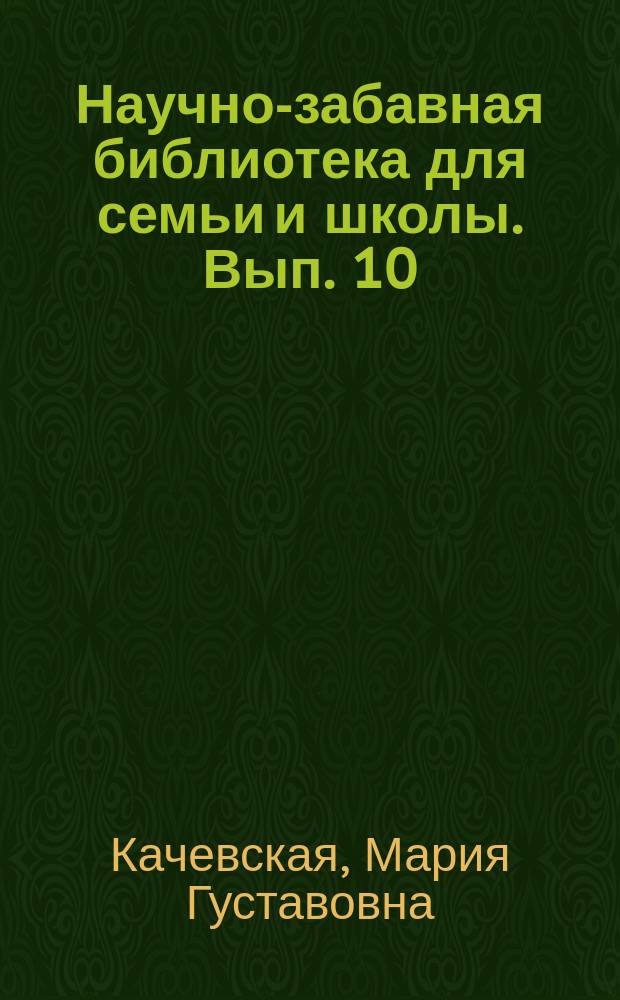 Научно-забавная библиотека для семьи и школы. Вып. 10

Качевская, Мария Густавовна